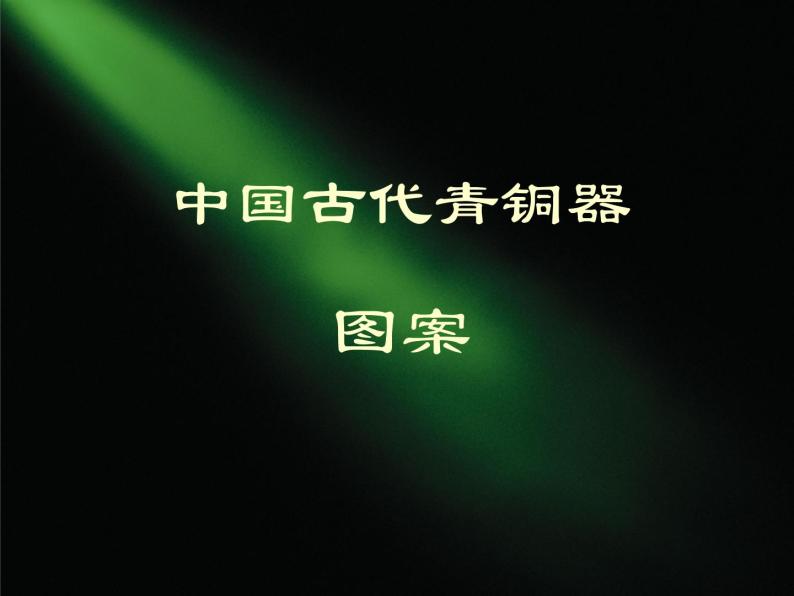 中国古代青铜器

图案